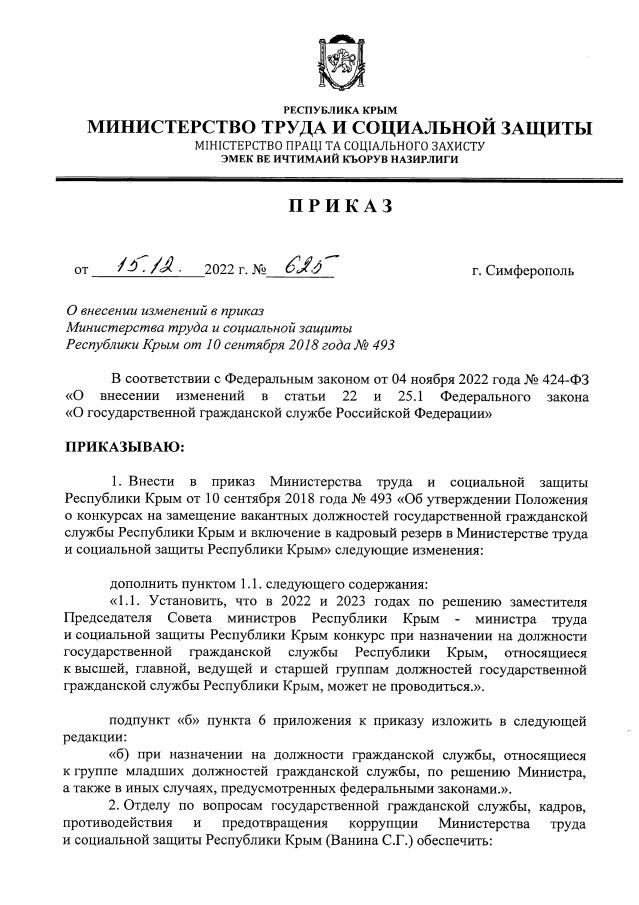 РЕСПУБЛИКА КРЫМ
МИНИСТЕРСТВО ТРУДА И СОЦИАЛЬНОЙ ЗАЩИТЫ
МІНІСТЕРСТВО ПРАЦІ ТА СОЦІАЛЬНОГО ЗАХИСТУ
ЭМЕК ВЕ ИЧТИМАИЙ КЪОРУВ НАЗИРЛИГИ

ПРИКАЗ

от 15.12. 2022 г. № 625 г. Симферополь

О внесении изменений в приказ Министерства труда и социальной защиты Республики Крым от 10 сентября 2018 года № 493

В соответствии с Федеральным законом от 04 ноября 2022 года № 424-ФЗ «О внесении изменений в статьи 22 и 25.1 Федерального закона «О государственной гражданской службе Российской Федерации»

ПРИКАЗЫВАЮ:

1. Внести в приказ Министерства труда и социальной защиты Республики Крым от 10 сентября 2018 года № 493 «Об утверждении Положения о конкурсах на замещение вакантных должностей государственной гражданской службы Республики Крым и включение в кадровый резерв в Министерстве труда и социальной защиты Республики Крым» следующие изменения:

дополнить пунктом 1.1. следующего содержания:
«1.1. Установить, что в 2022 и 2023 годах по решению заместителя Председателя Совета министров Республики Крым - министра труда и социальной защиты Республики Крым конкурс при назначении на должности государственной гражданской службы Республики Крым, относящиеся к высшей, главной, ведущей и старшей группам должностей государственной гражданской службы Республики Крым, может не проводиться.».

подпункт «б» пункта 6 приложения к приказу изложить в следующей редакции:
«б) при назначении на должности гражданской службы, относящиеся к группе младших должностей гражданской службы, по решению Министра, а также в иных случаях, предусмотренных федеральными законами.».
2. Отделу по вопросам государственной гражданской службы, кадров, противодействия и предотвращения коррупции Министерства труда и социальной защиты Республики Крым (Ванина С.Г.) обеспечить: